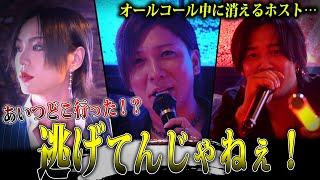 オールコール中に消えるホスト…

あいつどこ行った！？

逃げてんじゃねぇ！